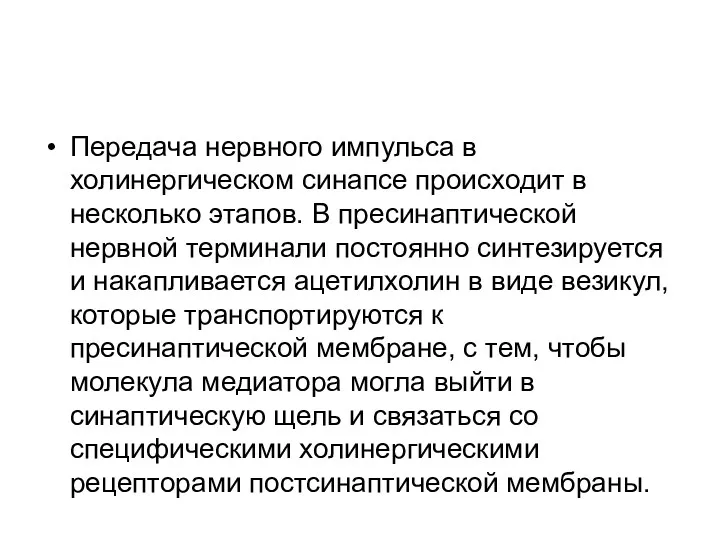 • Передача нервного импульса в холинергическом синапсе происходит в несколько этапов. В пресинаптической нервной терминали постоянно синтезируется и накапливается ацетилхолин в виде везикул, которые транспортируются к пресинаптической мембране, с тем, чтобы молекула медиатора могла выйти в синаптическую щель и связаться со специфическими холинергическими рецепторами постсинаптической мембраны.